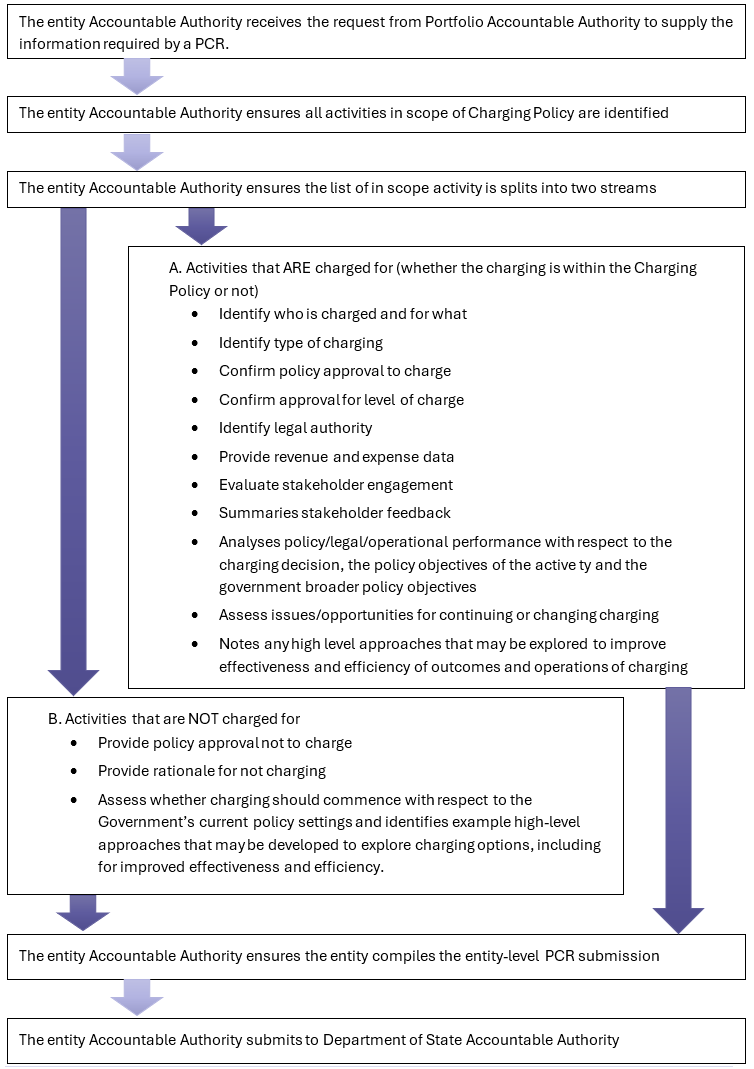 The entity Accountable Authority receives the request from Portfolio Accountable Authority to supply the information required by a PCR.

The entity Accountable Authority ensures all activities in scope of Charging Policy are identified

The entity Accountable Authority ensures the list of in scope activity is splits into two streams

A. Activities that ARE charged for (whether the charging is within the Charging Policy or not)

- Identify who is charged and for what
- Identify type of charging
- Confirm policy approval to charge
- Confirm approval for level of charge
- Identify legal authority
- Provide revenue and expense data
- Evaluate stakeholder engagement
- Summaries stakeholder feedback
- Analyses policy/legal/operational performance with respect to the charging decision, the policy objectives of the active ty and the government broader policy objectives
- Assess issues/opportunities for continuing or changing charging
- Notes any high level approaches that may be explored to improve effectiveness and efficiency of outcomes and operations of charging

B. Activities that are NOT charged for

- Provide policy approval not to charge
- Provide rationale for not charging
- Assess whether charging should commence with respect to the Government's current policy settings and identifies example high-level approaches that may be developed to explore charging options, including for improved effectiveness and efficiency.

The entity Accountable Authority ensures the entity compiles the entity-level PCR submission

The entity Accountable Authority submits to Department of State Accountable Authority